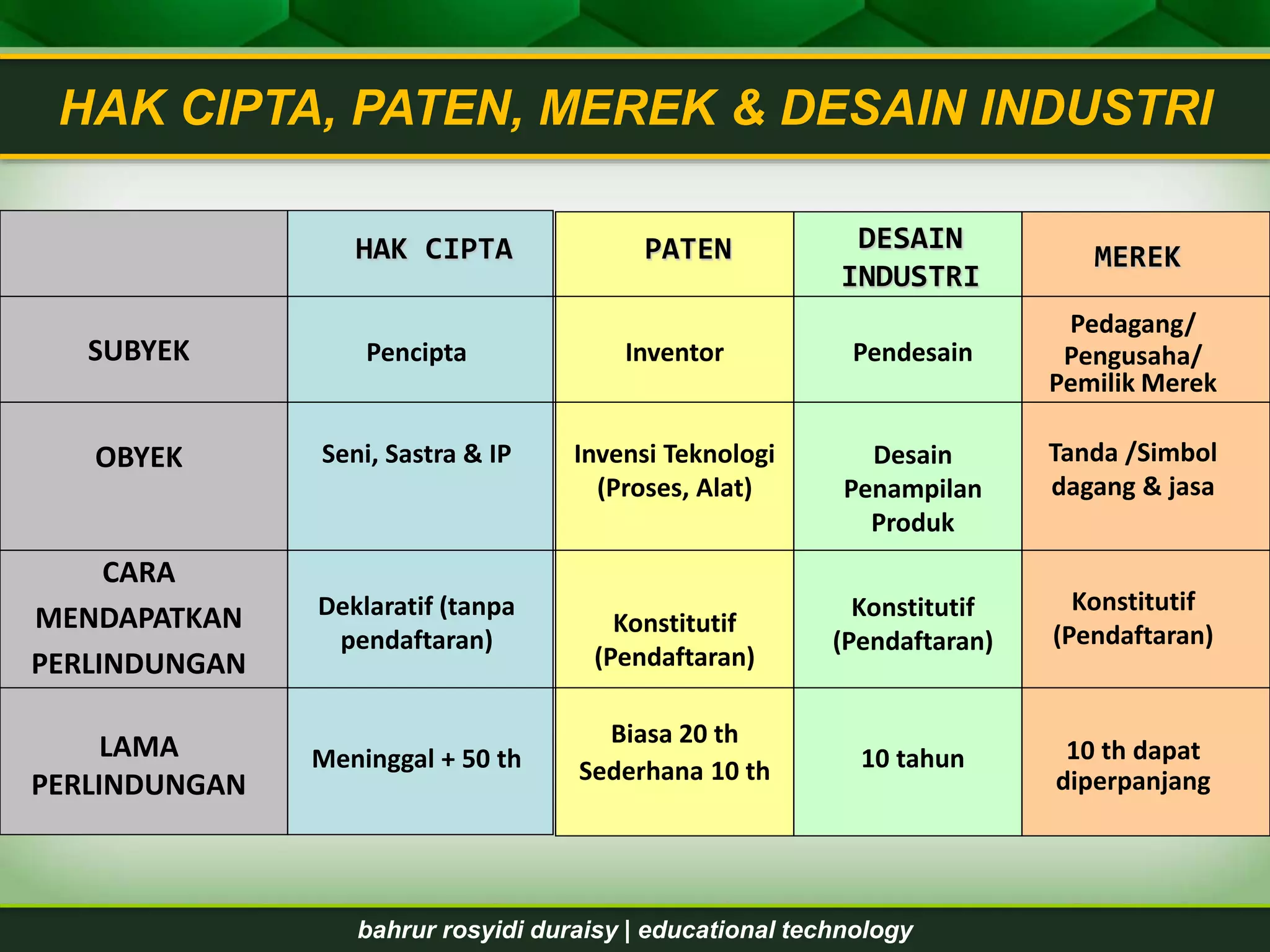 HAK CIPTA, PATEN, MEREK & DESAIN INDUSTRI

| | HAK CIPTA | PATEN | DESAIN INDUSTRI | MEREK |
|---|---|---|---|---|
| SUBYEK | Pencipta | Inventor | Pendesain | Pedagang/ Pengusaha/ Pemilik Merek |
| OBYEK | Seni, Sastra & IP | Invensi Teknologi (Proses, Alat) | Desain Penampilan Produk | Tanda /Simbol dagang & jasa |
| CARA MENDAPATKAN PERLINDUNGAN | Deklaratif (tanpa pendaftaran) | Konstitutif (Pendaftaran) | Konstitutif (Pendaftaran) | Konstitutif (Pendaftaran) |
| LAMA PERLINDUNGAN | Meninggal + 50 th | Biasa 20 th Sederhana 10 th | 10 tahun | 10 th dapat diperpanjang |

bahrur rosyidi duraisy | educational technology